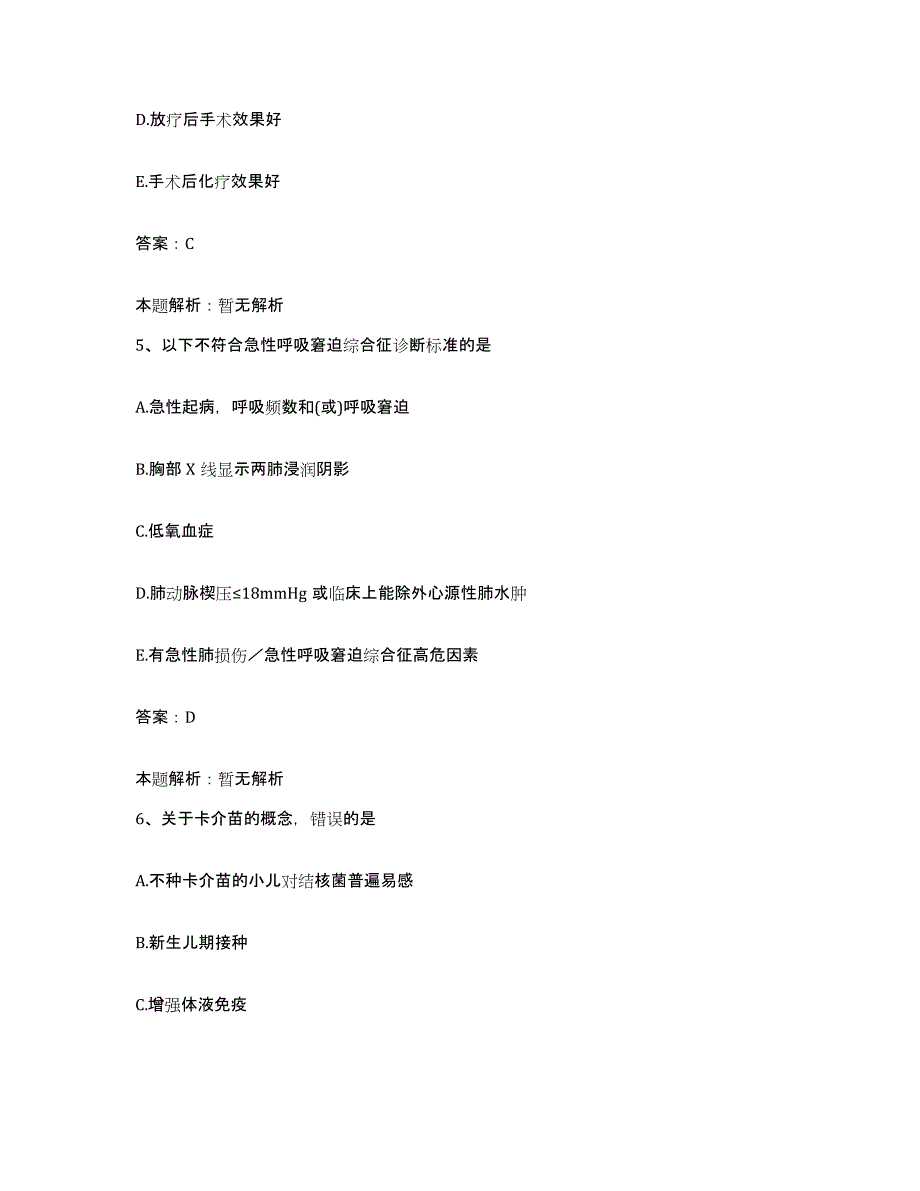 D.放疗后手术效果好

E.手术后化疗效果好

答案：C

本题解析：暂无解析

5、以下不符合急性呼吸窘迫综合征诊断标准的是

A.急性起病，呼吸频数和(或)呼吸窘迫

B.胸部 X 线显示两肺浸润阴影

C.低氧血症

D.肺动脉楔压≤18mmHg 或临床上能除外心源性肺水肿

E.有急性肺损伤／急性呼吸窘迫综合征高危因素

答案：D

本题解析：暂无解析

6、关于卡介苗的概念，错误的是

A.不种卡介苗的小儿对结核菌普遍易感

B.新生儿期接种

C.增强体液免疫